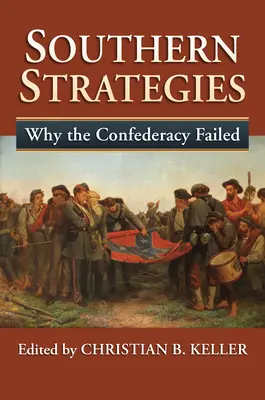 SOUTHERN STRATEGIES

Why the Confederacy Failed

Edited by CHRISTIAN B. KELLER